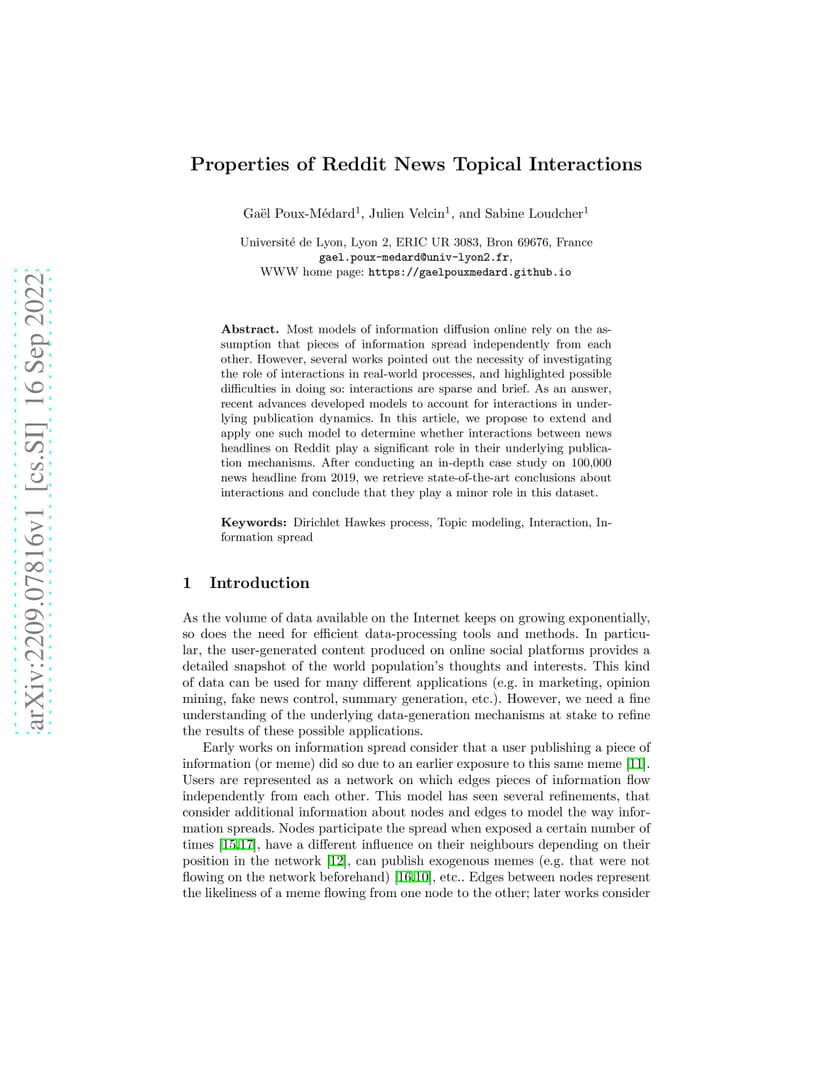 arXiv:2209.07816v1 [cs.SI] 16 Sep 2022

Properties of Reddit News Topical Interactions

Gaël Poux-Médard$^1$, Julien Velcin$^1$, and Sabine Loudcher$^1$

Université de Lyon, Lyon 2, ERIC UR 3083, Bron 69676, France
gael.poux-medard@univ-lyon2.fr,
WWW home page: https://gaelpouxmedard.github.io

Abstract. Most models of information diffusion online rely on the assumption that pieces of information spread independently from each other. However, several works pointed out the necessity of investigating the role of interactions in real-world processes, and highlighted possible difficulties in doing so: interactions are sparse and brief. As an answer, recent advances developed models to account for interactions in underlying publication dynamics. In this article, we propose to extend and apply one such model to determine whether interactions between news headlines on Reddit play a significant role in their underlying publication mechanisms. After conducting an in-depth case study on 100,000 news headline from 2019, we retrieve state-of-the-art conclusions about interactions and conclude that they play a minor role in this dataset.

Keywords: Dirichlet Hawkes process, Topic modeling, Interaction, Information spread

1 Introduction

As the volume of data available on the Internet keeps on growing exponentially, so does the need for efficient data-processing tools and methods. In particular, the user-generated content produced on online social platforms provides a detailed snapshot of the world population's thoughts and interests. This kind of data can be used for many different applications (e.g. in marketing, opinion mining, fake news control, summary generation, etc.). However, we need a fine understanding of the underlying data-generation mechanisms at stake to refine the results of these possible applications.

Early works on information spread consider that a user publishing a piece of information (or meme) did so due to an earlier exposure to this same meme [11]. Users are represented as a network on which edges pieces of information flow independently from each other. This model has seen several refinements, that consider additional information about nodes and edges to model the way information spreads. Nodes participate the spread when exposed a certain number of times [15,17], have a different influence on their neighbours depending on their position in the network [12], can publish exogenous memes (e.g. that were not flowing on the network beforehand) [16,10], etc.. Edges between nodes represent the likeliness of a meme flowing from one node to the other; later works consider